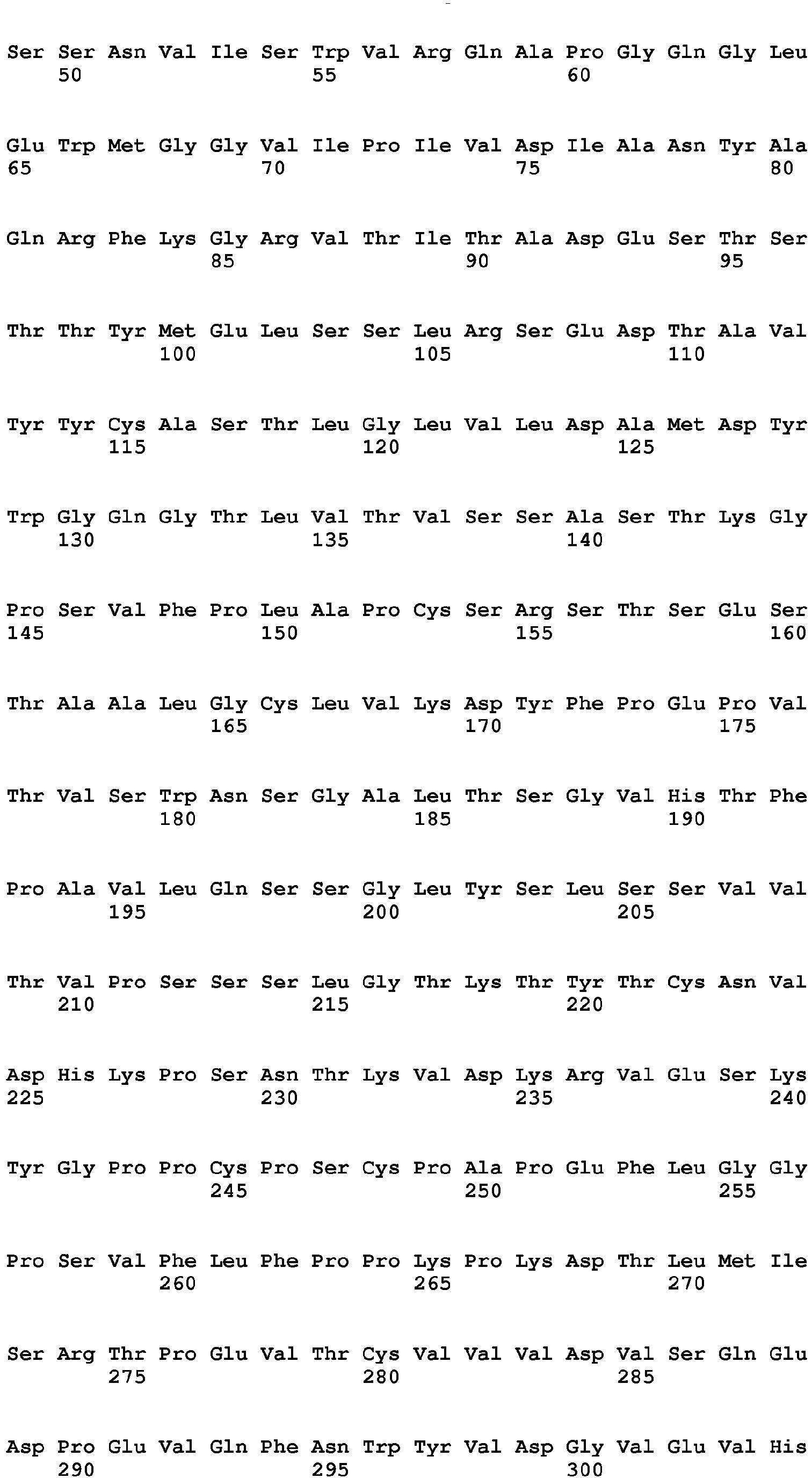 Ser Ser Asn Val Ile Ser Trp Val Arg Gln Ala Pro Gly Gln Gly Leu
50 55 60

Glu Trp Met Gly Gly Val Ile Pro Ile Val Asp Ile Ala Asn Tyr Ala
65 70 75 80

Gln Arg Phe Lys Gly Arg Val Thr Ile Thr Ala Asp Glu Ser Thr Ser
85 90 95

Thr Thr Tyr Met Glu Leu Ser Ser Leu Arg Ser Glu Asp Thr Ala Val
100 105 110

Tyr Tyr Cys Ala Ser Thr Leu Gly Leu Val Leu Asp Ala Met Asp Tyr
115 120 125

Trp Gly Gln Gly Thr Leu Val Thr Val Ser Ser Ala Ser Thr Lys Gly
130 135 140

Pro Ser Val Phe Pro Leu Ala Pro Cys Ser Arg Ser Thr Ser Glu Ser
145 150 155 160

Thr Ala Ala Leu Gly Cys Leu Val Lys Asp Tyr Phe Pro Glu Pro Val
165 170 175

Thr Val Ser Trp Asn Ser Gly Ala Leu Thr Ser Gly Val His Thr Phe
180 185 190

Pro Ala Val Leu Gln Ser Ser Gly Leu Tyr Ser Leu Ser Ser Val Val
195 200 205

Thr Val Pro Ser Ser Ser Leu Gly Thr Lys Thr Tyr Thr Cys Asn Val
210 215 220

Asp His Lys Pro Ser Asn Thr Lys Val Asp Lys Arg Val Glu Ser Lys
225 230 235 240

Tyr Gly Pro Pro Cys Pro Ser Cys Pro Ala Pro Glu Phe Leu Gly Gly
245 250 255

Pro Ser Val Phe Leu Phe Pro Pro Lys Pro Lys Asp Thr Leu Met Ile
260 265 270

Ser Arg Thr Pro Glu Val Thr Cys Val Val Val Asp Val Ser Gln Glu
275 280 285

Asp Pro Glu Val Gln Phe Asn Trp Tyr Val Asp Gly Val Glu Val His
290 295 300